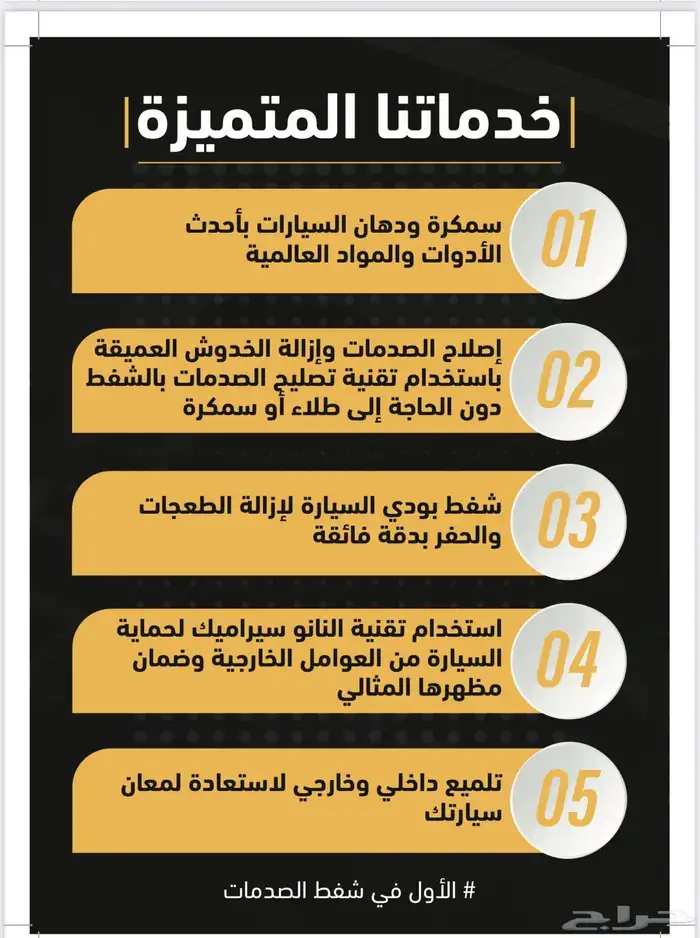 خدماتنا المتميزة

01
سمكرة ودهان السيارات بأحدث الأدوات والمواد العالمية

02
إصلاح الصدمات وإزالة الخدوش العميقة باستخدام تقنية تصليح الصدمات بالشفط دون الحاجة إلى طلاء أو سمكرة

03
شفط بودي السيارة لإزالة الطعجات والحفر بدقة فائقة

04
استخدام تقنية النانو سيراميك لحماية السيارة من العوامل الخارجية وضمان مظهرها المثالي

05
تلميع داخلي وخارجي لاستعادة لمعان سيارتك

# الأول في شفط الصدمات

حراج